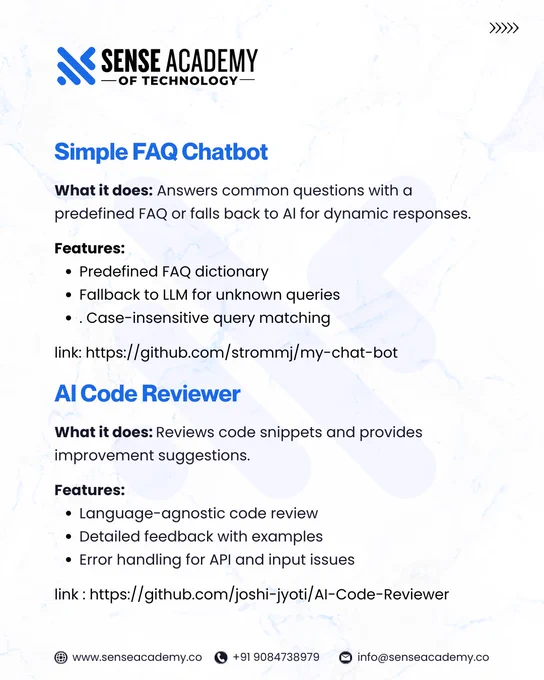 >>>>>

SENSE ACADEMY
— OF TECHNOLOGY —

Simple FAQ Chatbot

What it does: Answers common questions with a predefined FAQ or falls back to AI for dynamic responses.

Features:
- Predefined FAQ dictionary
- Fallback to LLM for unknown queries
- . Case-insensitive query matching

link: https://github.com/strommj/my-chat-bot

AI Code Reviewer

What it does: Reviews code snippets and provides improvement suggestions.

Features:
- Language-agnostic code review
- Detailed feedback with examples
- Error handling for API and input issues

link : https://github.com/joshi-jyoti/AI-Code-Reviewer

www.senseacademy.co +91 9084738979 info@senseacademy.co